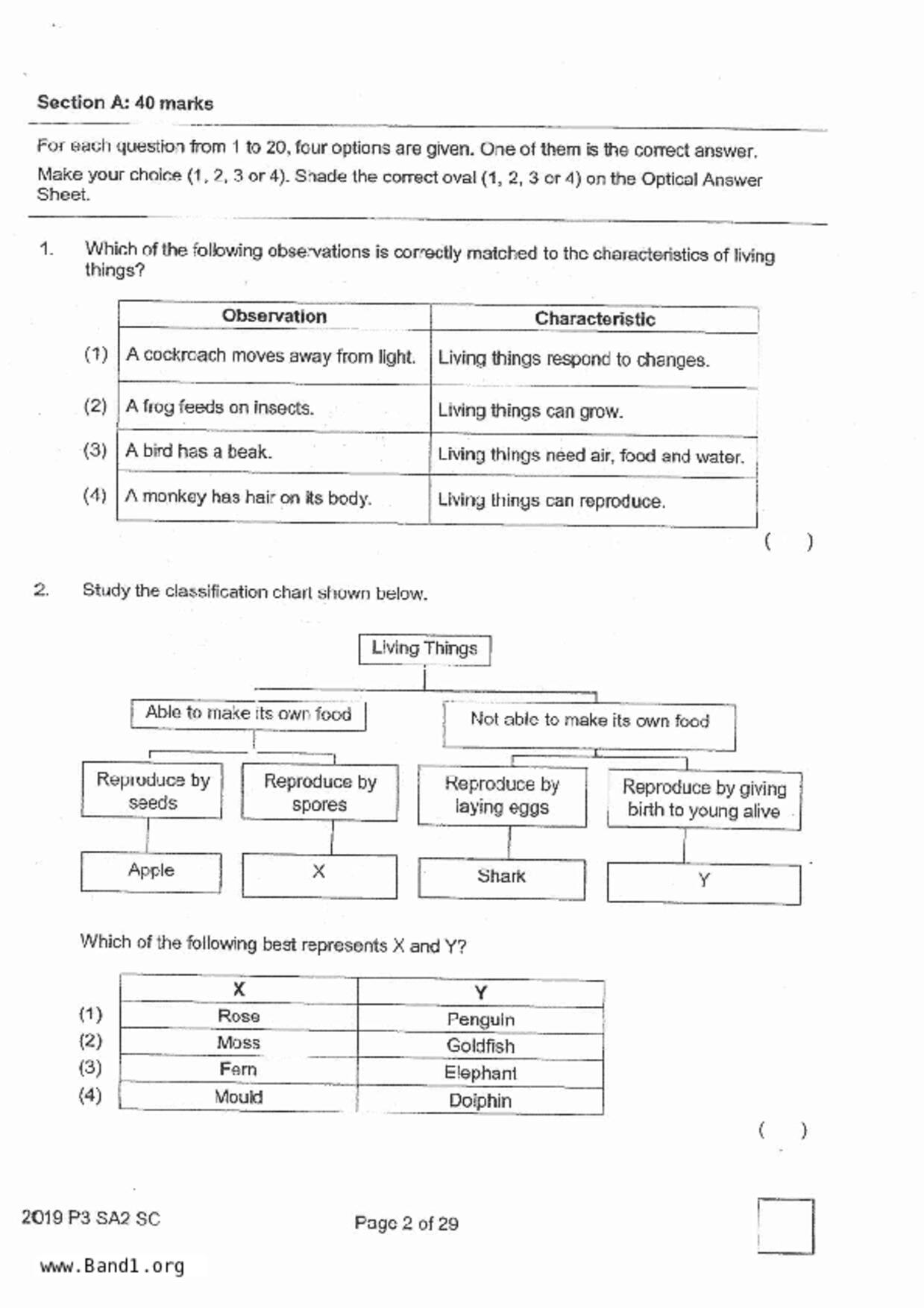 Section A: 40 marks

For each question from 1 to 20, four options are given. One of them is the correct answer. Make your choice (1, 2, 3 or 4). Shade the correct oval (1, 2, 3 or 4) on the Optical Answer Sheet.

1. Which of the following observations is correctly matched to the characteristics of living things?

| | Observation | Characteristic |
|---|---|---|
| (1) | A cockroach moves away from light. | Living things respond to changes. |
| (2) | A frog feeds on insects. | Living things can grow. |
| (3) | A bird has a beak. | Living things need air, food and water. |
| (4) | A monkey has hair on its body. | Living things can reproduce. |

( )

2. Study the classification chart shown below.

Living Things

Able to make its own food

Not able to make its own food

Reproduce by seeds

Reproduce by spores

Reproduce by laying eggs

Reproduce by giving birth to young alive

Apple

X

Shark

Y

Which of the following best represents X and Y?

| | X | Y |
|---|---|---|
| (1) | Rose | Penguin |
| (2) | Moss | Goldfish |
| (3) | Fern | Elephant |
| (4) | Mould | Dolphin |

( )

2019 P3 SA2 SC

Page 2 of 29

www.Band1.org